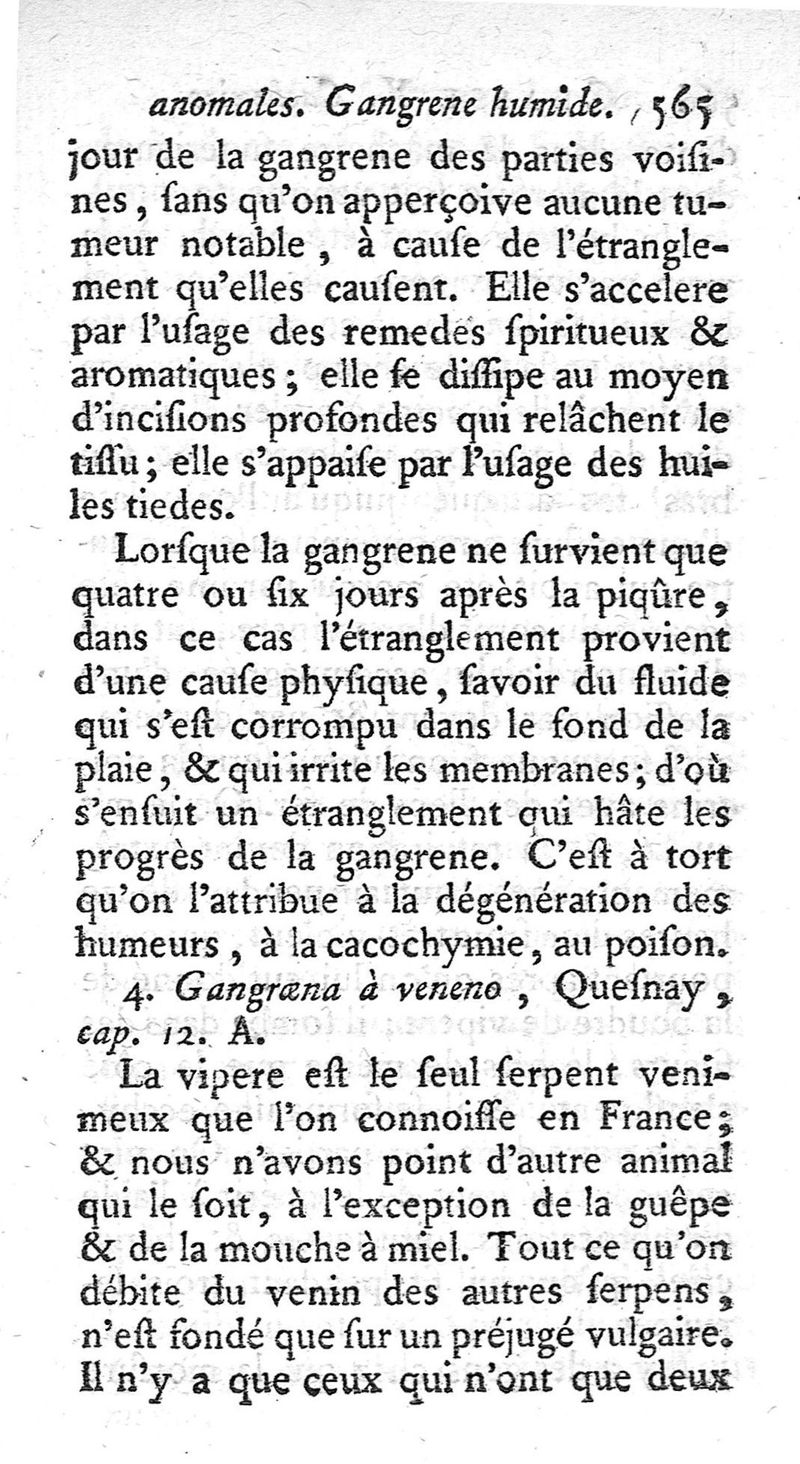 anomales. Gangrene humide. 565

jour de la gangrene des parties voiſines, ſans qu'on apperçoive aucune tumeur notable, à cauſe de l'étranglement qu'elles cauſent. Elle s'accelere par l'uſage des remedes ſpiritueux & aromatiques; elle ſe diſſipe au moyen d'inciſions profondes qui relâchent le tiſſu; elle s'appaiſe par l'uſage des huiles tiedes.

Lorſque la gangrene ne ſurvient que quatre ou ſix jours après la piqûre, dans ce cas l'étranglement provient d'une cauſe phyſique, ſavoir du fluide qui s'eſt corrompu dans le fond de la plaie, & qui irrite les membranes; d'où s'enſuit un étranglement qui hâte les progrès de la gangrene. C'eſt à tort qu'on l'attribue à la dégénération des humeurs, à la cacochymie, au poiſon.

4. Gangræna à veneno, Queſnay, cap. 12. A.

La vipere eſt le ſeul ſerpent venimeux que l'on connoiſſe en France; & nous n'avons point d'autre animal qui le ſoit, à l'exception de la guêpe & de la mouche à miel. Tout ce qu'on débite du venin des autres ſerpens, n'eſt fondé que ſur un préjugé vulgaire. Il n'y a que ceux qui n'ont que deux